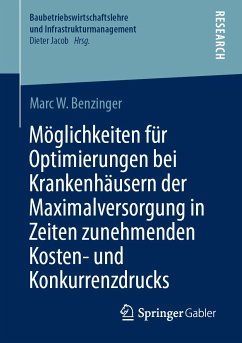 Baubetriebswirtschaftslehre
und Infrastrukturmanagement
Dieter Jacob Hrsg.

RESEARCH

Marc W. Benzinger

Möglichkeiten für Optimierungen bei Krankenhäusern der Maximalversorgung in Zeiten zunehmenden Kosten- und Konkurrenzdrucks

Springer Gabler